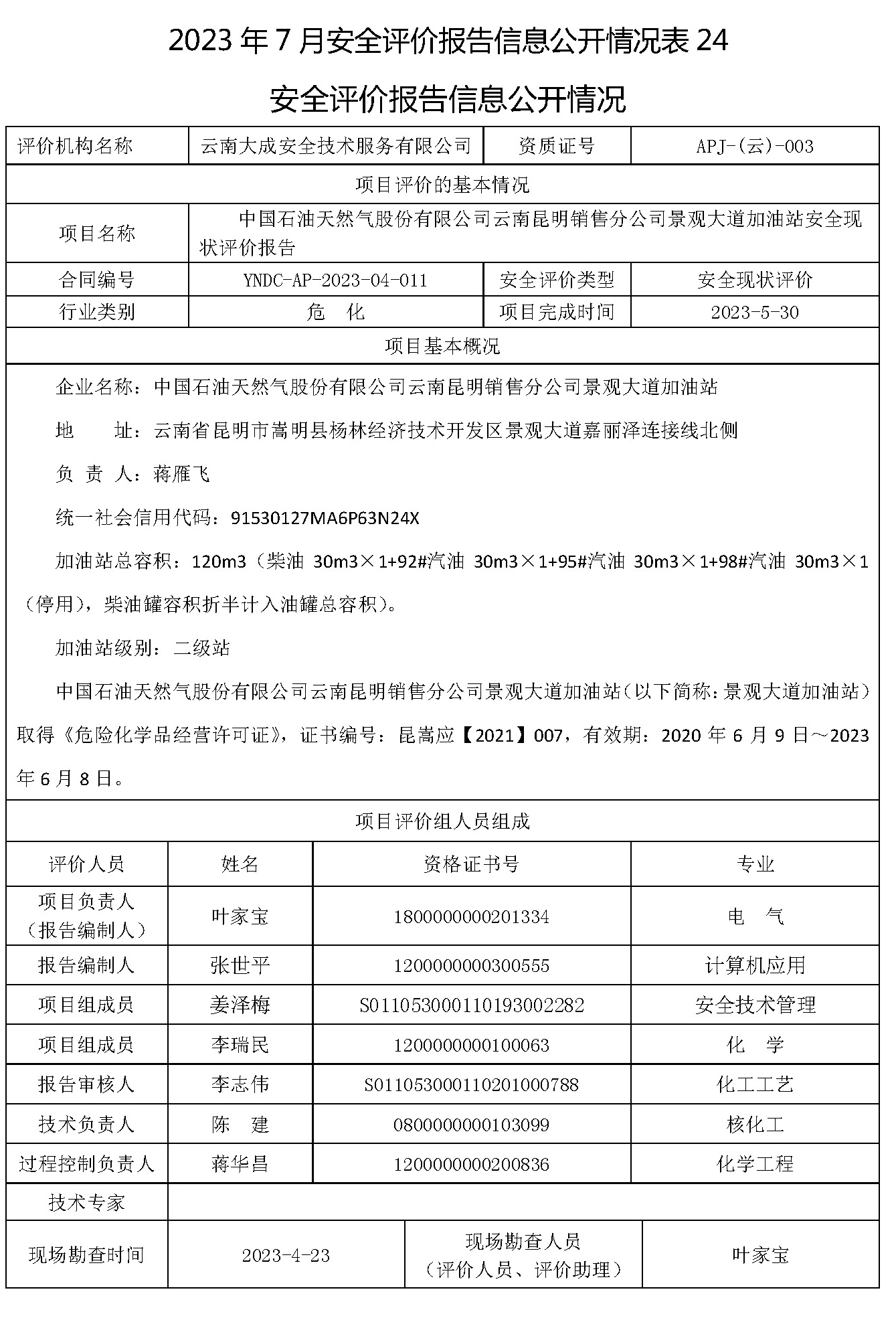 2023 年 7 月安全评价报告信息公开情况表 24

安全评价报告信息公开情况

| 评价机构名称 | 云南大成安全技术服务有限公司 | 资质证号 | APJ-(云)-003 |
|---|---|---|---|
| 项目评价的基本情况 | | | |
| 项目名称 | 中国石油天然气股份有限公司云南昆明销售分公司景观大道加油站安全现状评价报告 | | |
| 合同编号 | YNDC-AP-2023-04-011 | 安全评价类型 | 安全现状评价 |
| 行业类别 | 危　化 | 项目完成时间 | 2023-5-30 |
| 项目基本概况 | | | |

企业名称：中国石油天然气股份有限公司云南昆明销售分公司景观大道加油站

地　　址：云南省昆明市嵩明县杨林经济技术开发区景观大道嘉丽泽连接线北侧

负 责 人：蒋雁飞

统一社会信用代码：91530127MA6P63N24X

加油站总容积：120m3（柴油 30m3×1+92#汽油 30m3×1+95#汽油 30m3×1+98#汽油 30m3×1（停用），柴油罐容积折半计入油罐总容积）。

加油站级别：二级站

中国石油天然气股份有限公司云南昆明销售分公司景观大道加油站（以下简称：景观大道加油站）取得《危险化学品经营许可证》，证书编号：昆嵩应【2021】007，有效期：2020 年 6 月 9 日～2023 年 6 月 8 日。

项目评价组人员组成

| 评价人员 | 姓名 | 资格证书号 | 专业 |
|---|---|---|---|
| 项目负责人（报告编制人） | 叶家宝 | 1800000000201334 | 电　气 |
| 报告编制人 | 张世平 | 1200000000300555 | 计算机应用 |
| 项目组成员 | 姜泽梅 | S011053000110193002282 | 安全技术管理 |
| 项目组成员 | 李瑞民 | 1200000000100063 | 化　学 |
| 报告审核人 | 李志伟 | S011053000110201000788 | 化工工艺 |
| 技术负责人 | 陈　建 | 0800000000103099 | 核化工 |
| 过程控制负责人 | 蒋华昌 | 1200000000200836 | 化学工程 |
| 技术专家 | | | |

| 现场勘查时间 | 2023-4-23 | 现场勘查人员（评价人员、评价助理） | 叶家宝 |
|---|---|---|---|